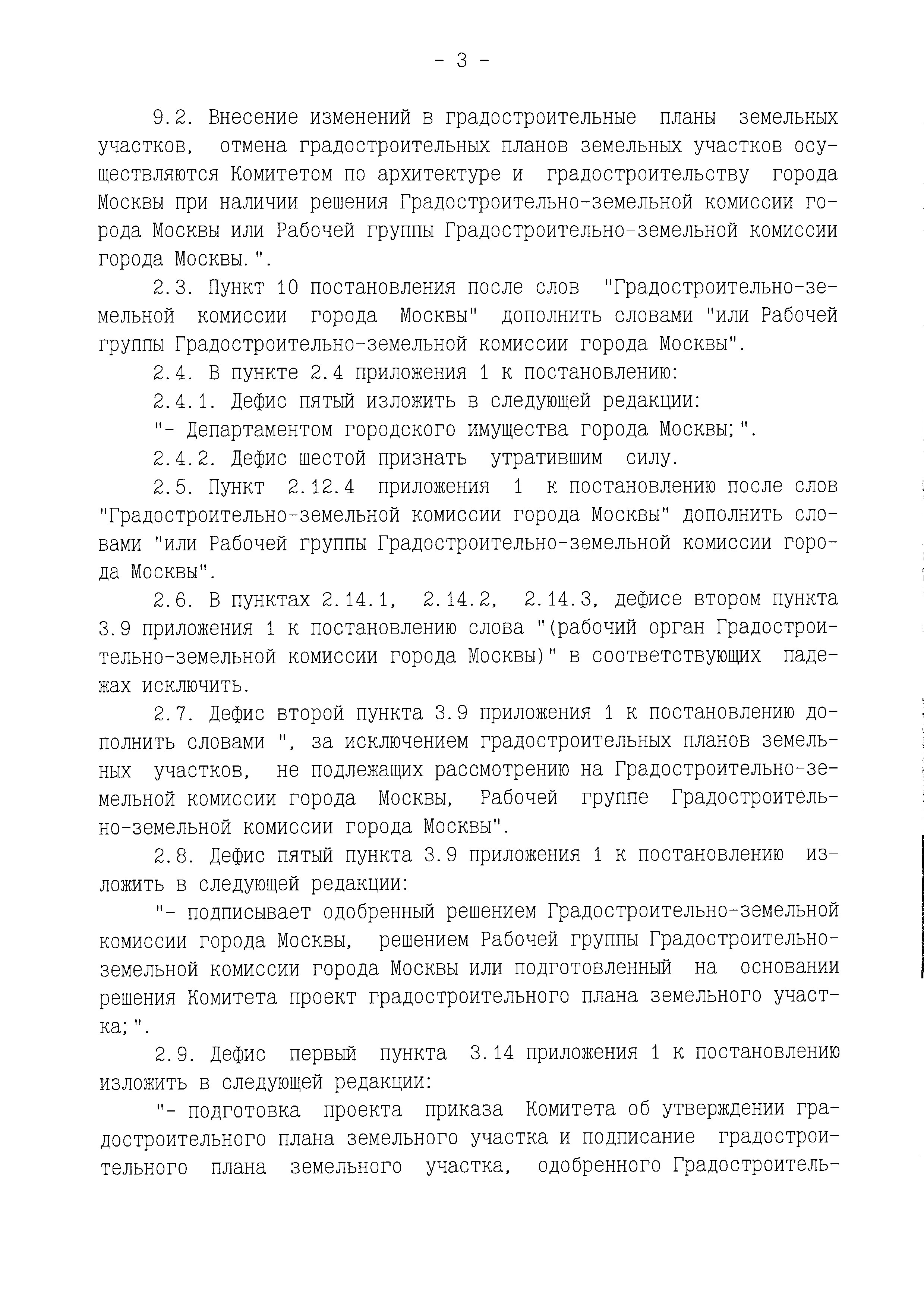 - 3 -

9.2. Внесение изменений в градостроительные планы земельных участков, отмена градостроительных планов земельных участков осуществляются Комитетом по архитектуре и градостроительству города Москвы при наличии решения Градостроительно-земельной комиссии города Москвы или Рабочей группы Градостроительно-земельной комиссии города Москвы.".

2.3. Пункт 10 постановления после слов "Градостроительно-земельной комиссии города Москвы" дополнить словами "или Рабочей группы Градостроительно-земельной комиссии города Москвы".

2.4. В пункте 2.4 приложения 1 к постановлению:

2.4.1. Дефис пятый изложить в следующей редакции:

"- Департаментом городского имущества города Москвы;".

2.4.2. Дефис шестой признать утратившим силу.

2.5. Пункт 2.12.4 приложения 1 к постановлению после слов "Градостроительно-земельной комиссии города Москвы" дополнить словами "или Рабочей группы Градостроительно-земельной комиссии города Москвы".

2.6. В пунктах 2.14.1, 2.14.2, 2.14.3, дефисе втором пункта 3.9 приложения 1 к постановлению слова "(рабочий орган Градостроительно-земельной комиссии города Москвы)" в соответствующих падежах исключить.

2.7. Дефис второй пункта 3.9 приложения 1 к постановлению дополнить словами ", за исключением градостроительных планов земельных участков, не подлежащих рассмотрению на Градостроительно-земельной комиссии города Москвы, Рабочей группе Градостроительно-земельной комиссии города Москвы".

2.8. Дефис пятый пункта 3.9 приложения 1 к постановлению изложить в следующей редакции:

"- подписывает одобренный решением Градостроительно-земельной комиссии города Москвы, решением Рабочей группы Градостроительно-земельной комиссии города Москвы или подготовленный на основании решения Комитета проект градостроительного плана земельного участка;".

2.9. Дефис первый пункта 3.14 приложения 1 к постановлению изложить в следующей редакции:

"- подготовка проекта приказа Комитета об утверждении градостроительного плана земельного участка и подписание градостроительного плана земельного участка, одобренного Градостроитель-